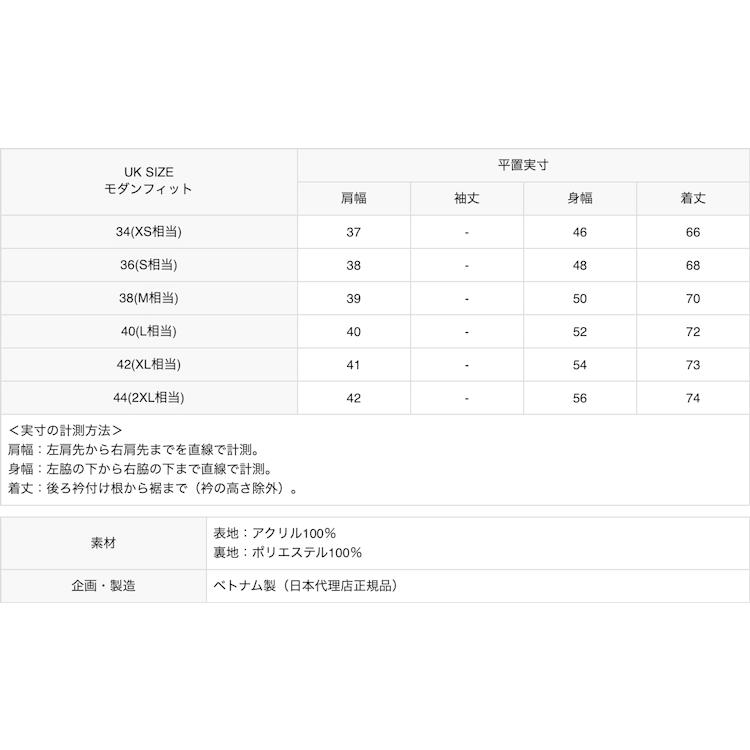 | UK SIZE モダンフィット | 平置実寸 | | | |
|---|---|---|---|---|
| | 肩幅 | 袖丈 | 身幅 | 着丈 |
| 34(XS相当) | 37 | - | 46 | 66 |
| 36(S相当) | 38 | - | 48 | 68 |
| 38(M相当) | 39 | - | 50 | 70 |
| 40(L相当) | 40 | - | 52 | 72 |
| 42(XL相当) | 41 | - | 54 | 73 |
| 44(2XL相当) | 42 | - | 56 | 74 |

＜実寸の計測方法＞
肩幅：左肩先から右肩先までを直線で計測。
身幅：左脇の下から右脇の下まで直線で計測。
着丈：後ろ衿付け根から裾まで（衿の高さ除外）。

| 素材 | 表地：アクリル100% 裏地：ポリエステル100% |
|---|---|
| 企画・製造 | ベトナム製（日本代理店正規品） |